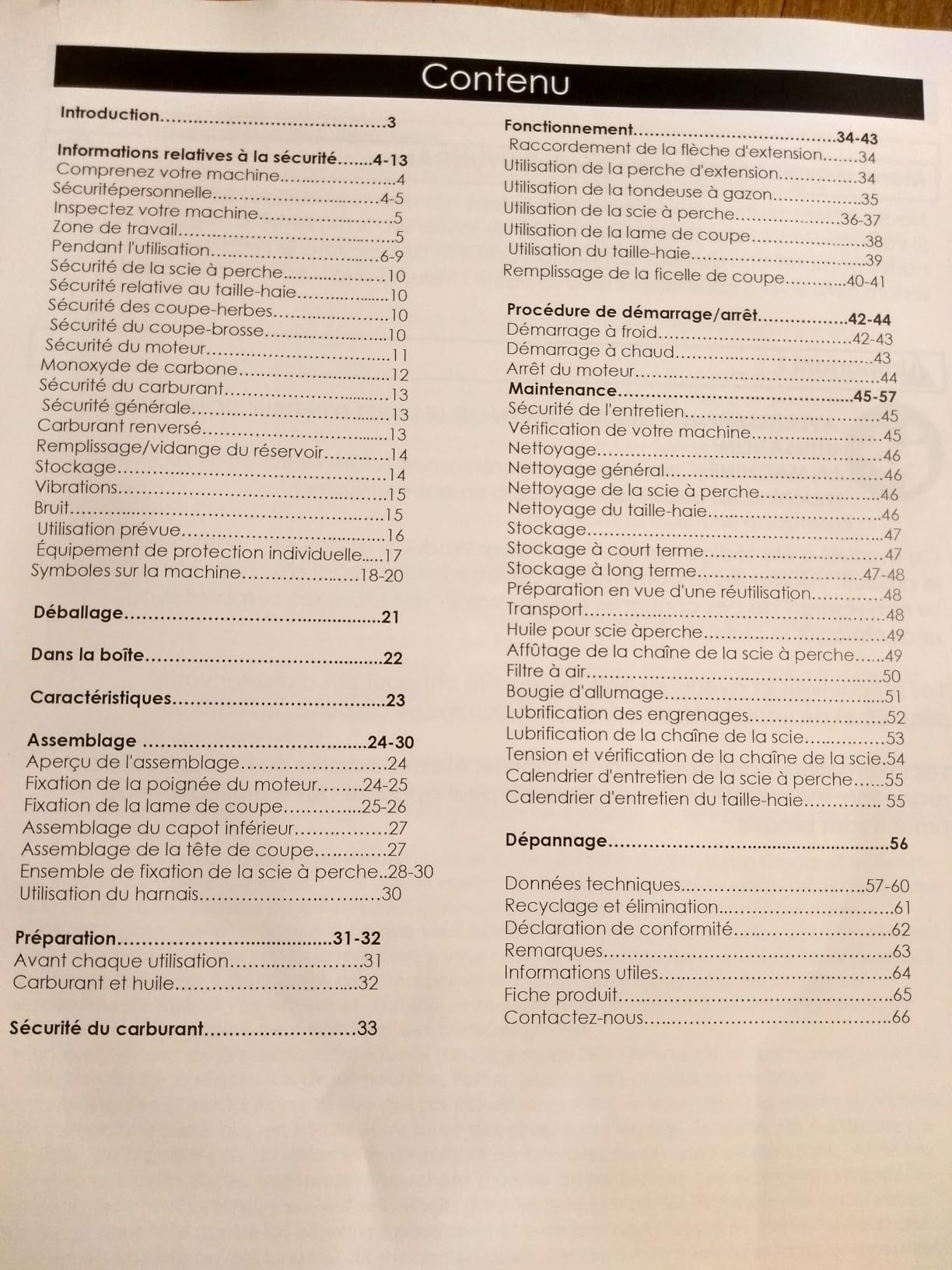 Contenu

Introduction 3

Informations relatives à la sécurité 4-13
Comprenez votre machine 4
Sécuritépersonnelle 4-5
Inspectez votre machine 5
Zone de travail 5
Pendant l'utilisation 6-9
Sécurité de la scie à perche 10
Sécurité relative au taille-haie 10
Sécurité des coupe-herbes 10
Sécurité du coupe-brosse 10
Sécurité du moteur 11
Monoxyde de carbone 12
Sécurité du carburant 13
Sécurité générale 13
Carburant renversé 13
Remplissage/vidange du réservoir 14
Stockage 14
Vibrations 15
Bruit 15
Utilisation prévue 16
Équipement de protection individuelle 17
Symboles sur la machine 18-20

Déballage 21

Dans la boîte 22

Caractéristiques 23

Assemblage 24-30
Aperçu de l'assemblage 24
Fixation de la poignée du moteur 24-25
Fixation de la lame de coupe 25-26
Assemblage du capot inférieur 27
Assemblage de la tête de coupe 27
Ensemble de fixation de la scie à perche 28-30
Utilisation du harnais 30

Préparation 31-32
Avant chaque utilisation 31
Carburant et huile 32

Sécurité du carburant 33

Fonctionnement 34-43
Raccordement de la flèche d'extension 34
Utilisation de la perche d'extension 34
Utilisation de la tondeuse à gazon 35
Utilisation de la scie à perche 36-37
Utilisation de la lame de coupe 38
Utilisation du taille-haie 39
Remplissage de la ficelle de coupe 40-41

Procédure de démarrage/arrêt 42-44
Démarrage à froid 42-43
Démarrage à chaud 43
Arrêt du moteur 44
Maintenance 45-57
Sécurité de l'entretien 45
Vérification de votre machine 45
Nettoyage 46
Nettoyage général 46
Nettoyage de la scie à perche 46
Nettoyage du taille-haie 46
Stockage 47
Stockage à court terme 47
Stockage à long terme 47-48
Préparation en vue d'une réutilisation 48
Transport 48
Huile pour scie àperche 49
Affûtage de la chaîne de la scie à perche 49
Filtre à air 50
Bougie d'allumage 51
Lubrification des engrenages 52
Lubrification de la chaîne de la scie 53
Tension et vérification de la chaîne de la scie 54
Calendrier d'entretien de la scie à perche 55
Calendrier d'entretien du taille-haie 55

Dépannage 56

Données techniques 57-60
Recyclage et élimination 61
Déclaration de conformité 62
Remarques 63
Informations utiles 64
Fiche produit 65
Contactez-nous 66